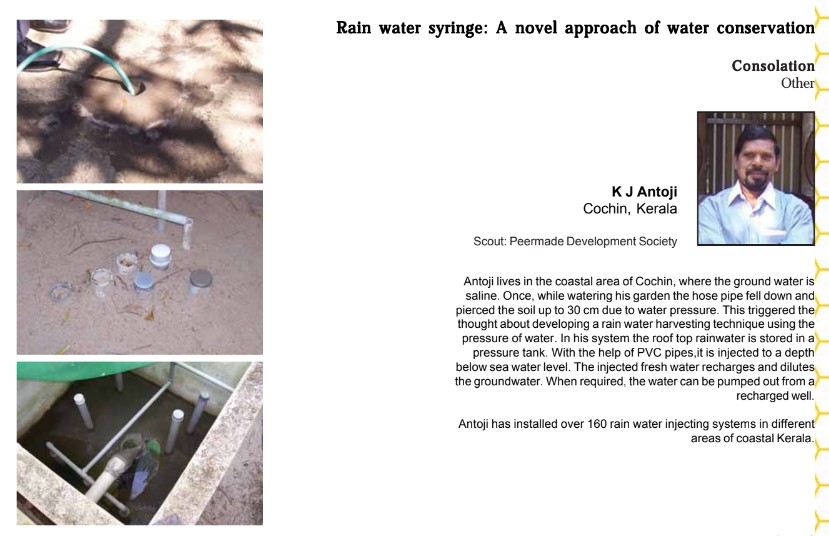 Rain water syringe: A novel approach of water conservation

Consolation
Other

K J Antoji
Cochin, Kerala

Scout: Peermade Development Society

Antoji lives in the coastal area of Cochin, where the ground water is saline. Once, while watering his garden the hose pipe fell down and pierced the soil up to 30 cm due to water pressure. This triggered the thought about developing a rain water harvesting technique using the pressure of water. In his system the roof top rainwater is stored in a pressure tank. With the help of PVC pipes,it is injected to a depth below sea water level. The injected fresh water recharges and dilutes the groundwater. When required, the water can be pumped out from a recharged well.

Antoji has installed over 160 rain water injecting systems in different areas of coastal Kerala.